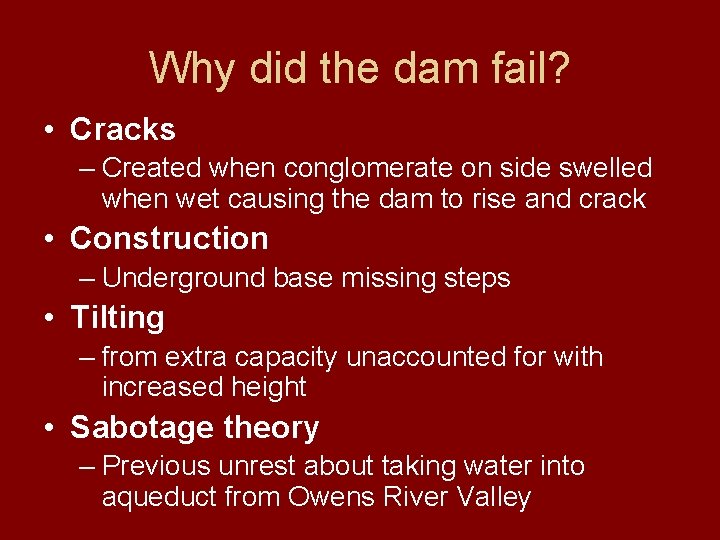 Why did the dam fail?

• Cracks
 – Created when conglomerate on side swelled when wet causing the dam to rise and crack
• Construction
 – Underground base missing steps
• Tilting
 – from extra capacity unaccounted for with increased height
• Sabotage theory
 – Previous unrest about taking water into aqueduct from Owens River Valley